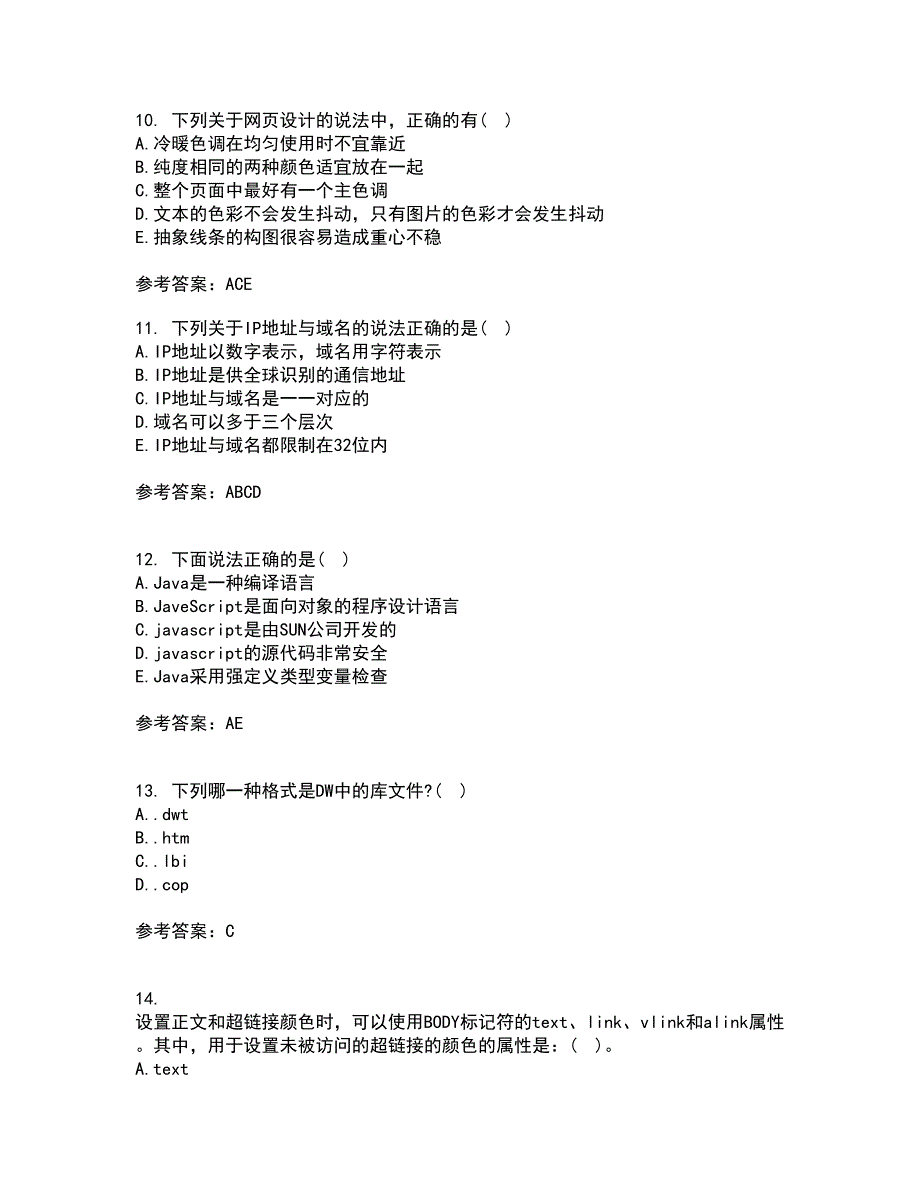 10. 下列关于网页设计的说法中，正确的有（ ）
A.冷暖色调在均匀使用时不宜靠近
B.纯度相同的两种颜色适宜放在一起
C.整个页面中最好有一个主色调
D.文本的色彩不会发生抖动，只有图片的色彩才会发生抖动
E.抽象线条的构图很容易造成重心不稳

参考答案：ACE

11. 下列关于IP地址与域名的说法正确的是（ ）
A.IP地址以数字表示，域名用字符表示
B.IP地址是供全球识别的通信地址
C.IP地址与域名是一一对应的
D.域名可以多于三个层次
E.IP地址与域名都限制在32位内

参考答案：ABCD

12. 下面说法正确的是（ ）
A.Java是一种编译语言
B.JaveScript是面向对象的程序设计语言
C.javascript是由SUN公司开发的
D.javascript的源代码非常安全
E.Java采用强定义类型变量检查

参考答案：AE

13. 下列哪一种格式是DW中的库文件?（ ）
A..dwt
B..htm
C..lbi
D..cop

参考答案：C

14.
设置正文和超链接颜色时，可以使用BODY标记符的text、link、vlink和alink属性。其中，用于设置未被访问的超链接的颜色的属性是：（ ）。
A.text